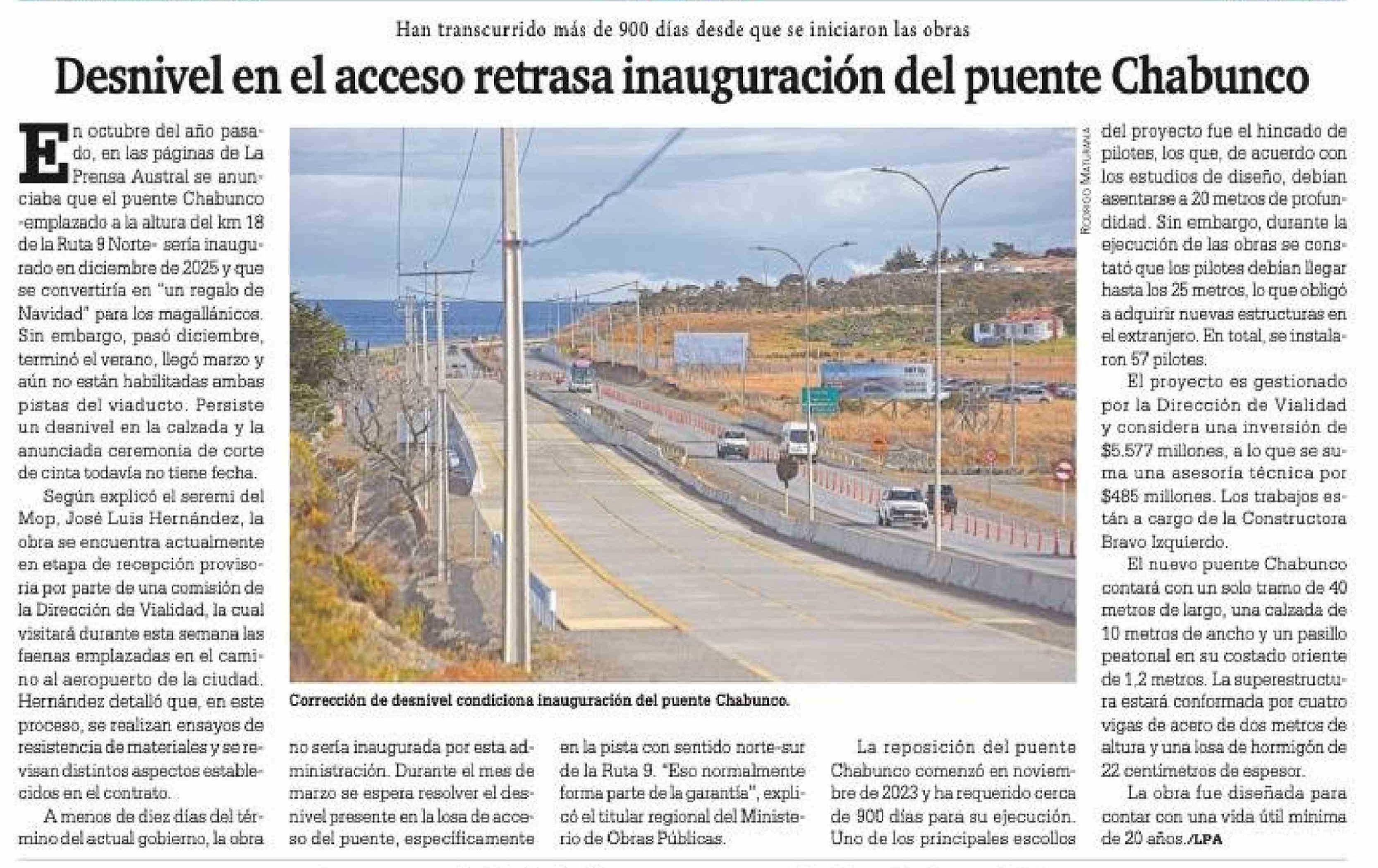 Han transcurrido más de 900 días desde que se iniciaron las obras

Desnivel en el acceso retrasa inauguración del puente Chabunco

En octubre del año pasado, en las páginas de La Prensa Austral se anunciaba que el puente Chabunco -emplazado a la altura del km 18 de la Ruta 9 Norte- sería inaugurado en diciembre de 2025 y que se convertiría en "un regalo de Navidad" para los magallánicos. Sin embargo, pasó diciembre, terminó el verano, llegó marzo y aún no están habilitadas ambas pistas del viaducto. Persiste un desnivel en la calzada y la anunciada ceremonia de corte de cinta todavía no tiene fecha.

Según explicó el seremi del Mop, José Luis Hernández, la obra se encuentra actualmente en etapa de recepción provisoria por parte de una comisión de la Dirección de Vialidad, la cual visitará durante esta semana las faenas emplazadas en el camino al aeropuerto de la ciudad. Hernández detalló que, en este proceso, se realizan ensayos de resistencia de materiales y se revisan distintos aspectos establecidos en el contrato.

A menos de diez días del término del actual gobierno, la obra no sería inaugurada por esta administración. Durante el mes de marzo se espera resolver el desnivel presente en la losa de acceso del puente, específicamente en la pista con sentido norte-sur de la Ruta 9. "Eso normalmente forma parte de la garantía", explicó el titular regional del Ministerio de Obras Públicas.

La reposición del puente Chabunco comenzó en noviembre de 2023 y ha requerido cerca de 900 días para su ejecución. Uno de los principales escollos del proyecto fue el hincado de pilotes, los que, de acuerdo con los estudios de diseño, debían asentarse a 20 metros de profundidad. Sin embargo, durante la ejecución de las obras se constató que los pilotes debían llegar hasta los 25 metros, lo que obligó a adquirir nuevas estructuras en el extranjero. En total, se instalaron 57 pilotes.

El proyecto es gestionado por la Dirección de Vialidad y considera una inversión de $5.577 millones, a lo que se suma una asesoría técnica por $485 millones. Los trabajos están a cargo de la Constructora Bravo Izquierdo.

El nuevo puente Chabunco contará con un solo tramo de 40 metros de largo, una calzada de 10 metros de ancho y un pasillo peatonal en su costado oriente de 1,2 metros. La superestructura estará conformada por cuatro vigas de acero de dos metros de altura y una losa de hormigón de 22 centímetros de espesor.

La obra fue diseñada para contar con una vida útil mínima de 20 años./LPA

RODRIGO MATURANA

Corrección de desnivel condiciona inauguración del puente Chabunco.